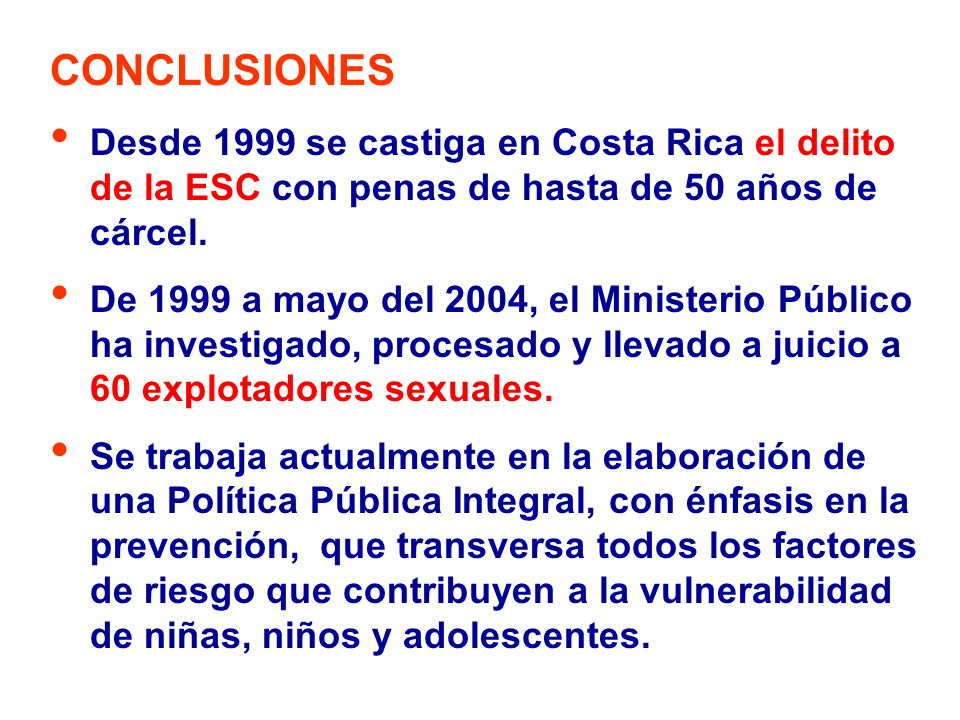 CONCLUSIONES

• Desde 1999 se castiga en Costa Rica el delito de la ESC con penas de hasta de 50 años de cárcel.

• De 1999 a mayo del 2004, el Ministerio Público ha investigado, procesado y llevado a juicio a 60 explotadores sexuales.

• Se trabaja actualmente en la elaboración de una Política Pública Integral, con énfasis en la prevención, que transversa todos los factores de riesgo que contribuyen a la vulnerabilidad de niñas, niños y adolescentes.